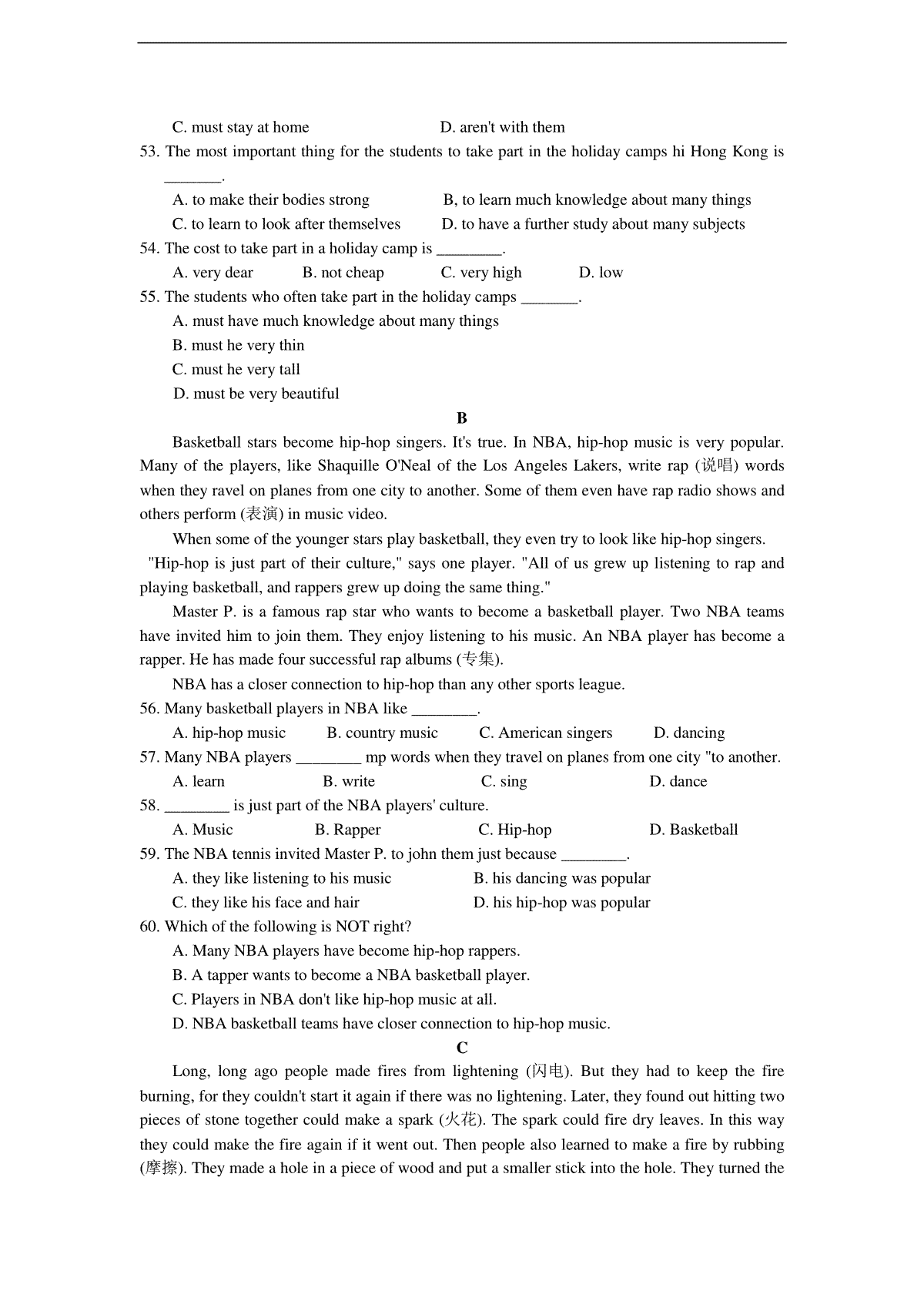 C. must stay at home D. aren't with them

53. The most important thing for the students to take part in the holiday camps hi Hong Kong is _______.

A. to make their bodies strong B, to learn much knowledge about many things

C. to learn to look after themselves D. to have a further study about many subjects

54. The cost to take part in a holiday camp is ________.

A. very dear B. not cheap C. very high D. low

55. The students who often take part in the holiday camps _______.

A. must have much knowledge about many things

B. must he very thin

C. must he very tall

D. must be very beautiful

B

Basketball stars become hip-hop singers. It's true. In NBA, hip-hop music is very popular. Many of the players, like Shaquille O'Neal of the Los Angeles Lakers, write rap (说唱) words when they ravel on planes from one city to another. Some of them even have rap radio shows and others perform (表演) in music video.

When some of the younger stars play basketball, they even try to look like hip-hop singers.

"Hip-hop is just part of their culture," says one player. "All of us grew up listening to rap and playing basketball, and rappers grew up doing the same thing."

Master P. is a famous rap star who wants to become a basketball player. Two NBA teams have invited him to join them. They enjoy listening to his music. An NBA player has become a rapper. He has made four successful rap albums (专集).

NBA has a closer connection to hip-hop than any other sports league.

56. Many basketball players in NBA like ________.

A. hip-hop music B. country music C. American singers D. dancing

57. Many NBA players ________ mp words when they travel on planes from one city "to another.

A. learn B. write C. sing D. dance

58. ________ is just part of the NBA players' culture.

A. Music B. Rapper C. Hip-hop D. Basketball

59. The NBA tennis invited Master P. to john them just because ________.

A. they like listening to his music B. his dancing was popular

C. they like his face and hair D. his hip-hop was popular

60. Which of the following is NOT right?

A. Many NBA players have become hip-hop rappers.

B. A tapper wants to become a NBA basketball player.

C. Players in NBA don't like hip-hop music at all.

D. NBA basketball teams have closer connection to hip-hop music.

C

Long, long ago people made fires from lightening (闪电). But they had to keep the fire burning, for they couldn't start it again if there was no lightening. Later, they found out hitting two pieces of stone together could make a spark (火花). The spark could fire dry leaves. In this way they could make the fire again if it went out. Then people also learned to make a fire by rubbing (摩擦). They made a hole in a piece of wood and put a smaller stick into the hole. They turned the